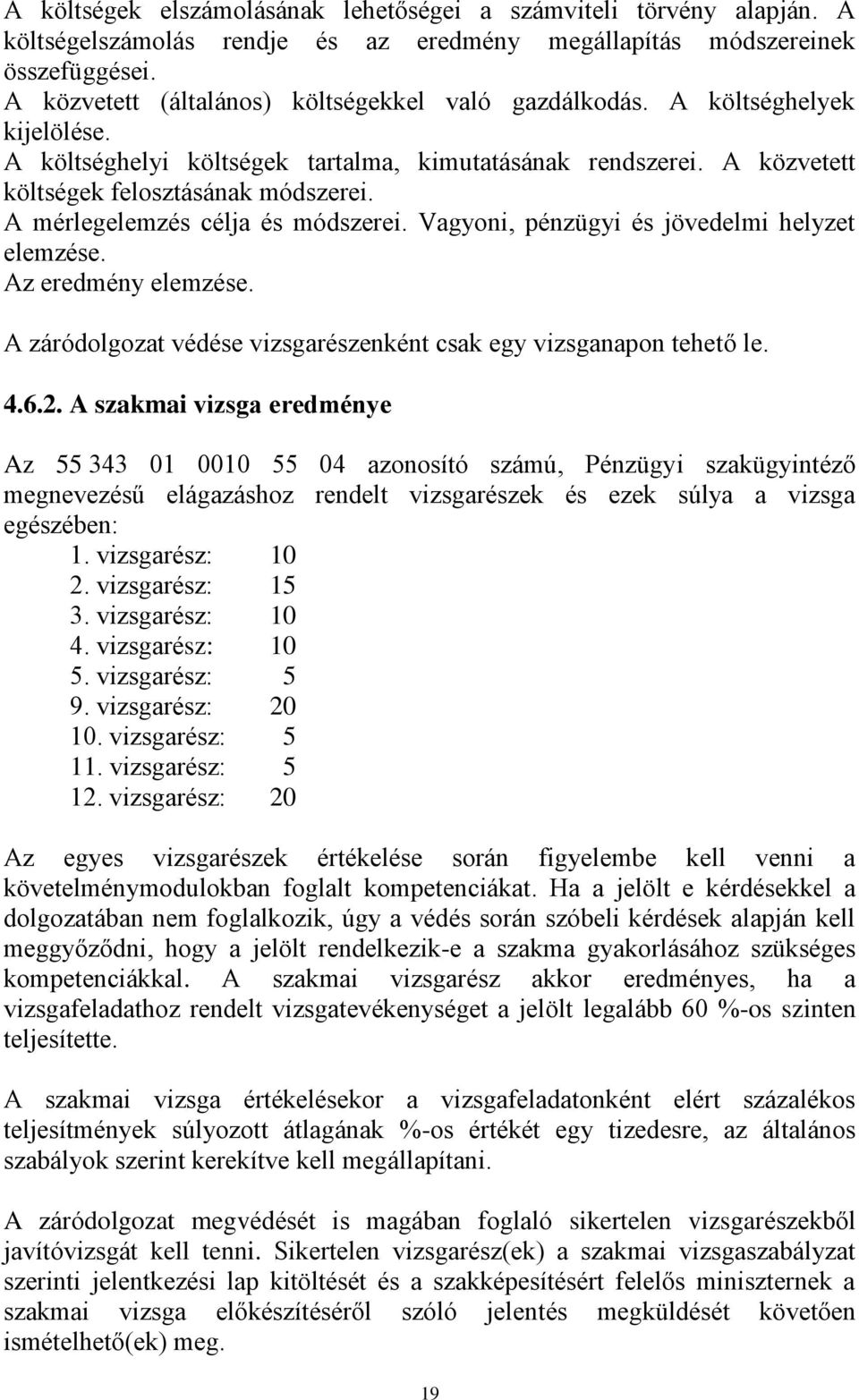 A költségek elszámolásának lehetőségei a számviteli törvény alapján. A költségelszámolás rendje és az eredmény megállapítás módszereinek összefüggései.
A közvetett (általános) költségekkel való gazdálkodás. A költséghelyek kijelölése.
A költséghelyi költségek tartalma, kimutatásának rendszerei. A közvetett költségek felosztásának módszerei.
A mérlegelemzés célja és módszerei. Vagyoni, pénzügyi és jövedelmi helyzet elemzése.
Az eredmény elemzése.

A záródolgozat védése vizsgarészenként csak egy vizsganapon tehető le.

4.6.2. A szakmai vizsga eredménye

Az 55 343 01 0010 55 04 azonosító számú, Pénzügyi szakügyintéző megnevezésű elágazáshoz rendelt vizsgarészek és ezek súlya a vizsga egészében:
1. vizsgarész: 10
2. vizsgarész: 15
3. vizsgarész: 10
4. vizsgarész: 10
5. vizsgarész: 5
9. vizsgarész: 20
10. vizsgarész: 5
11. vizsgarész: 5
12. vizsgarész: 20

Az egyes vizsgarészek értékelése során figyelembe kell venni a követelménymodulokban foglalt kompetenciákat. Ha a jelölt e kérdésekkel a dolgozatában nem foglalkozik, úgy a védés során szóbeli kérdések alapján kell meggyőződni, hogy a jelölt rendelkezik-e a szakma gyakorlásához szükséges kompetenciákkal. A szakmai vizsgarész akkor eredményes, ha a vizsgafeladathoz rendelt vizsgatevékenységet a jelölt legalább 60 %-os szinten teljesítette.

A szakmai vizsga értékelésekor a vizsgafeladatonként elért százalékos teljesítmények súlyozott átlagának %-os értékét egy tizedesre, az általános szabályok szerint kerekítve kell megállapítani.

A záródolgozat megvédését is magában foglaló sikertelen vizsgarészekből javítóvizsgát kell tenni. Sikertelen vizsgarész(ek) a szakmai vizsgaszabályzat szerinti jelentkezési lap kitöltését és a szakképesítésért felelős miniszternek a szakmai vizsga előkészítéséről szóló jelentés megküldését követően ismételhető(ek) meg.

19